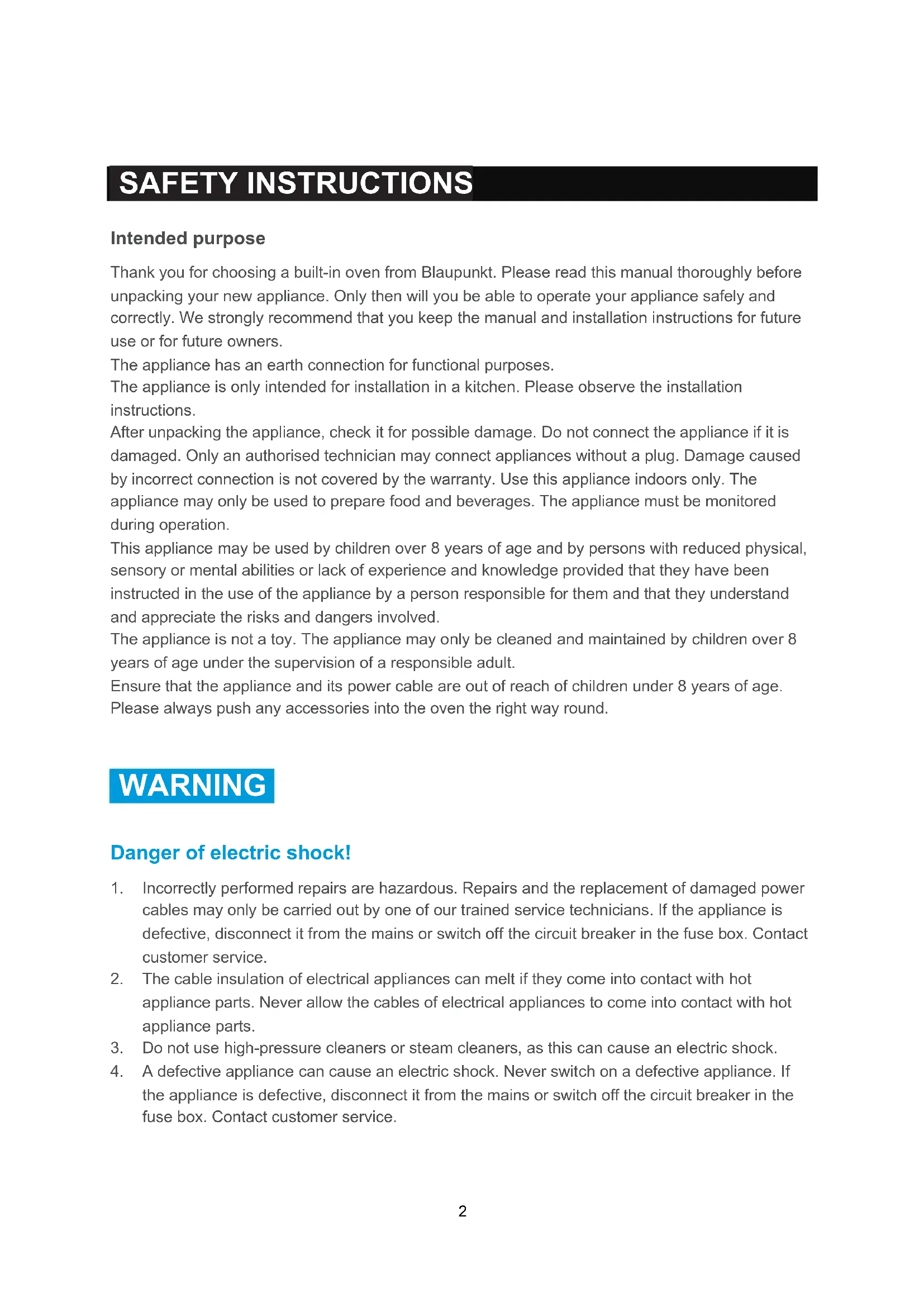 SAFETY INSTRUCTIONS

Intended purpose

Thank you for choosing a built-in oven from Blaupunkt. Please read this manual thoroughly before unpacking your new appliance. Only then will you be able to operate your appliance safely and correctly. We strongly recommend that you keep the manual and installation instructions for future use or for future owners.
The appliance has an earth connection for functional purposes.
The appliance is only intended for installation in a kitchen. Please observe the installation instructions.
After unpacking the appliance, check it for possible damage. Do not connect the appliance if it is damaged. Only an authorised technician may connect appliances without a plug. Damage caused by incorrect connection is not covered by the warranty. Use this appliance indoors only. The appliance may only be used to prepare food and beverages. The appliance must be monitored during operation.
This appliance may be used by children over 8 years of age and by persons with reduced physical, sensory or mental abilities or lack of experience and knowledge provided that they have been instructed in the use of the appliance by a person responsible for them and that they understand and appreciate the risks and dangers involved.
The appliance is not a toy. The appliance may only be cleaned and maintained by children over 8 years of age under the supervision of a responsible adult.
Ensure that the appliance and its power cable are out of reach of children under 8 years of age.
Please always push any accessories into the oven the right way round.

WARNING

Danger of electric shock!

1. Incorrectly performed repairs are hazardous. Repairs and the replacement of damaged power cables may only be carried out by one of our trained service technicians. If the appliance is defective, disconnect it from the mains or switch off the circuit breaker in the fuse box. Contact customer service.
2. The cable insulation of electrical appliances can melt if they come into contact with hot appliance parts. Never allow the cables of electrical appliances to come into contact with hot appliance parts.
3. Do not use high-pressure cleaners or steam cleaners, as this can cause an electric shock.
4. A defective appliance can cause an electric shock. Never switch on a defective appliance. If the appliance is defective, disconnect it from the mains or switch off the circuit breaker in the fuse box. Contact customer service.

2